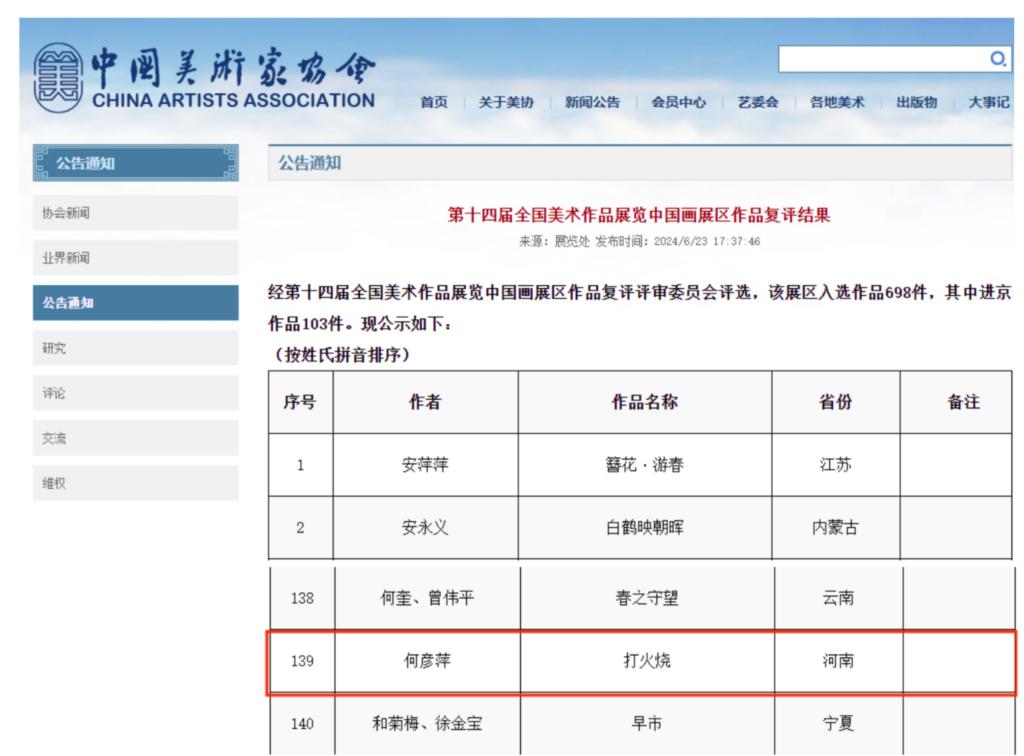 中国美术家协会
CHINA ARTISTS ASSOCIATION

首页 | 关于美协 | 新闻公告 | 会员中心 | 艺委会 | 各地美术 | 出版物 | 大事记

公告通知

协会新闻
业界新闻
公告通知
研究
评论
交流
维权

公告通知

第十四届全国美术作品展览中国画展区作品复评结果
来源：展览处 发布时间：2024/6/23 17:37:46

经第十四届全国美术作品展览中国画展区作品复评评审委员会评选，该展区入选作品698件，其中进京作品103件。现公示如下：
（按姓氏拼音排序）

| 序号 | 作者 | 作品名称 | 省份 | 备注 |
|---|---|---|---|---|
| 1 | 安萍萍 | 簪花·游春 | 江苏 | |
| 2 | 安永义 | 白鹤映朝晖 | 内蒙古 | |
| 138 | 何奎、曾伟平 | 春之守望 | 云南 | |
| 139 | 何彦萍 | 打火烧 | 河南 | |
| 140 | 和菊梅、徐金宝 | 早市 | 宁夏 | |